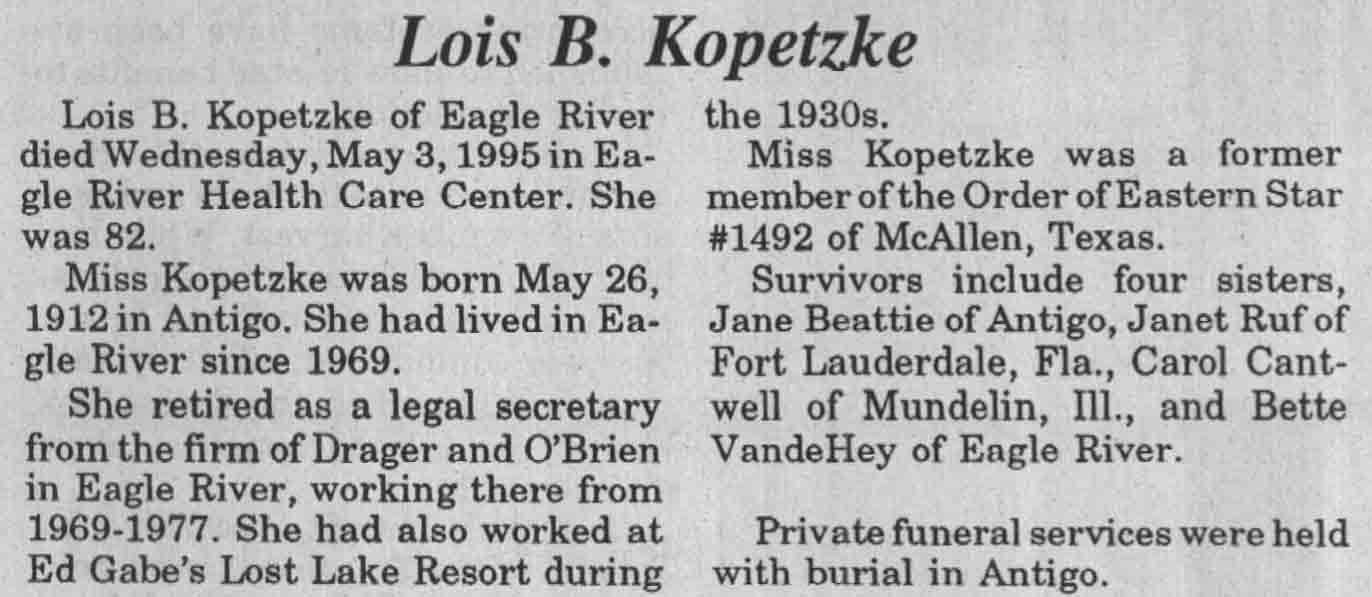 Lois B. Kopetzke

Lois B. Kopetzke of Eagle River died Wednesday, May 3, 1995 in Eagle River Health Care Center. She was 82.

Miss Kopetzke was born May 26, 1912 in Antigo. She had lived in Eagle River since 1969.

She retired as a legal secretary from the firm of Drager and O'Brien in Eagle River, working there from 1969-1977. She had also worked at Ed Gabe's Lost Lake Resort during the 1930s.

Miss Kopetzke was a former member of the Order of Eastern Star #1492 of McAllen, Texas.

Survivors include four sisters, Jane Beattie of Antigo, Janet Ruf of Fort Lauderdale, Fla., Carol Cantwell of Mundelin, Ill., and Bette VandeHey of Eagle River.

Private funeral services were held with burial in Antigo.